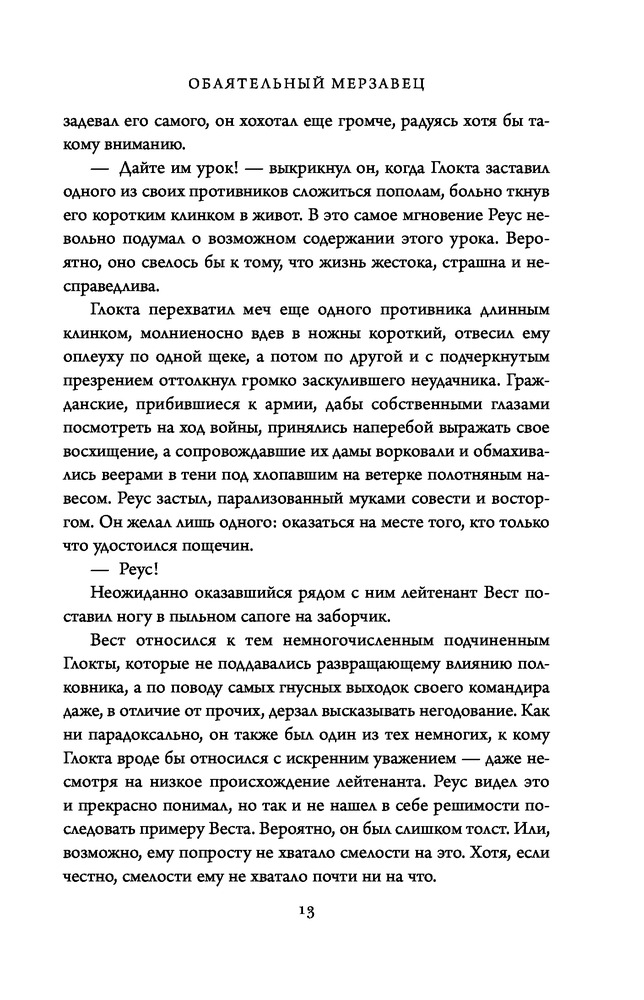 ОБАЯТЕЛЬНЫЙ МЕРЗАВЕЦ

задевал его самого, он хохотал еще громче, радуясь хотя бы такому вниманию.

— Дайте им урок! — выкрикнул он, когда Глокта заставил одного из своих противников сложиться пополам, больно ткнув его коротким клинком в живот. В это самое мгновение Реус невольно подумал о возможном содержании этого урока. Вероятно, оно свелось бы к тому, что жизнь жестока, страшна и несправедлива.

Глокта перехватил меч еще одного противника длинным клинком, молниеносно вдев в ножны короткий, отвесил ему оплеуху по одной щеке, а потом по другой и с подчеркнутым презрением оттолкнул громко заскулившего неудачника. Гражданские, прибившиеся к армии, дабы собственными глазами посмотреть на ход войны, принялись наперебой выражать свое восхищение, а сопровождавшие их дамы ворковали и обмахивались веерами в тени под хлопавшим на ветерке полотняным навесом. Реус застыл, парализованный муками совести и восторгом. Он желал лишь одного: оказаться на месте того, кто только что удостоился пощечин.

— Реус!

Неожиданно оказавшийся рядом с ним лейтенант Вест поставил ногу в пыльном сапоге на заборчик.

Вест относился к тем немногочисленным подчиненным Глокты, которые не поддавались развращающему влиянию полковника, а по поводу самых гнусных выходок своего командира даже, в отличие от прочих, дерзал высказывать негодование. Как ни парадоксально, он также был один из тех немногих, к кому Глокта вроде бы относился с искренним уважением — даже несмотря на низкое происхождение лейтенанта. Реус видел это и прекрасно понимал, но так и не нашел в себе решимости последовать примеру Веста. Вероятно, он был слишком толст. Или, возможно, ему попросту не хватало смелости на это. Хотя, если честно, смелости ему не хватало почти ни на что.

13